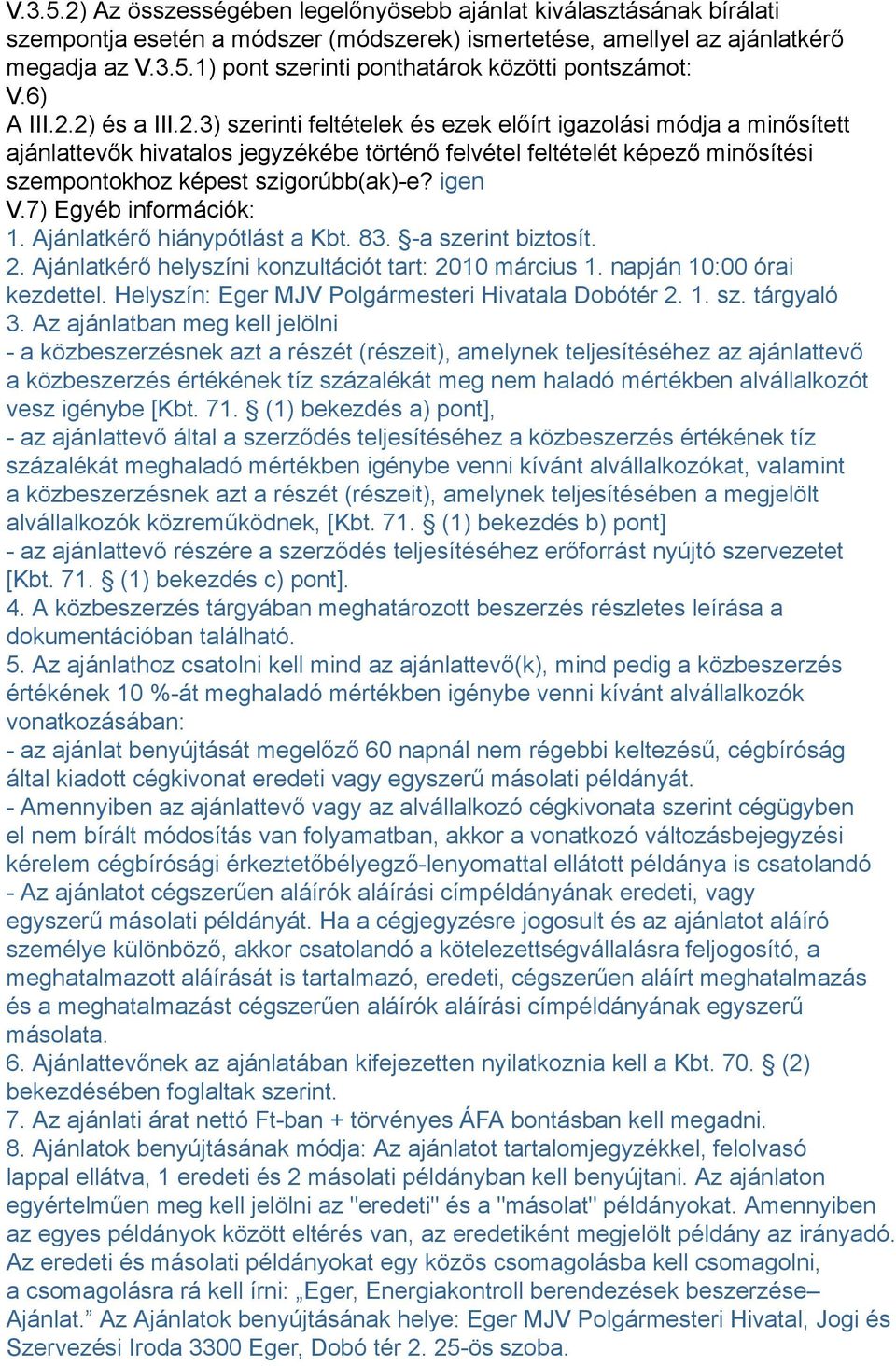 V.3.5.2) Az összességében legelőnyösebb ajánlat kiválasztásának bírálati szempontja esetén a módszer (módszerek) ismertetése, amellyel az ajánlatkérő megadja az V.3.5.1) pont szerinti ponthatárok közötti pontszámot:
V.6)
A III.2.2) és a III.2.3) szerinti feltételek és ezek előírt igazolási módja a minősített ajánlattevők hivatalos jegyzékébe történő felvétel feltételét képező minősítési szempontokhoz képest szigorúbb(ak)-e? igen
V.7) Egyéb információk:
1. Ajánlatkérő hiánypótlást a Kbt. 83. §-a szerint biztosít.
2. Ajánlatkérő helyszíni konzultációt tart: 2010 március 1. napján 10:00 órai kezdettel. Helyszín: Eger MJV Polgármesteri Hivatala Dobótér 2. 1. sz. tárgyaló
3. Az ajánlatban meg kell jelölni
- a közbeszerzésnek azt a részét (részeit), amelynek teljesítéséhez az ajánlattevő a közbeszerzés értékének tíz százalékát meg nem haladó mértékben alvállalkozót vesz igénybe [Kbt. 71. § (1) bekezdés a) pont],
- az ajánlattevő által a szerződés teljesítéséhez a közbeszerzés értékének tíz százalékát meghaladó mértékben igénybe venni kívánt alvállalkozókat, valamint a közbeszerzésnek azt a részét (részeit), amelynek teljesítésében a megjelölt alvállalkozók közreműködnek, [Kbt. 71. § (1) bekezdés b) pont]
- az ajánlattevő részére a szerződés teljesítéséhez erőforrást nyújtó szervezetet [Kbt. 71. § (1) bekezdés c) pont].
4. A közbeszerzés tárgyában meghatározott beszerzés részletes leírása a dokumentációban található.
5. Az ajánlathoz csatolni kell mind az ajánlattevő(k), mind pedig a közbeszerzés értékének 10 %-át meghaladó mértékben igénybe venni kívánt alvállalkozók vonatkozásában:
- az ajánlat benyújtását megelőző 60 napnál nem régebbi keltezésű, cégbíróság által kiadott cégkivonat eredeti vagy egyszerű másolati példányát.
- Amennyiben az ajánlattevő vagy az alvállalkozó cégkivonata szerint cégügyben el nem bírált módosítás van folyamatban, akkor a vonatkozó változásbejegyzési kérelem cégbírósági érkeztetőbélyegző-lenyomattal ellátott példánya is csatolandó
- Az ajánlatot cégszerűen aláírók aláírási címpéldányának eredeti, vagy egyszerű másolati példányát. Ha a cégjegyzésre jogosult és az ajánlatot aláíró személye különböző, akkor csatolandó a kötelezettségvállalásra feljogosító, a meghatalmazott aláírását is tartalmazó, eredeti, cégszerűen aláírt meghatalmazás és a meghatalmazást cégszerűen aláírók aláírási címpéldányának egyszerű másolata.
6. Ajánlattevőnek az ajánlatában kifejezetten nyilatkoznia kell a Kbt. 70. § (2) bekezdésében foglaltak szerint.
7. Az ajánlati árat nettó Ft-ban + törvényes ÁFA bontásban kell megadni.
8. Ajánlatok benyújtásának módja: Az ajánlatot tartalomjegyzékkel, felolvasó lappal ellátva, 1 eredeti és 2 másolati példányban kell benyújtani. Az ajánlaton egyértelműen meg kell jelölni az "eredeti" és a "másolat" példányokat. Amennyiben az egyes példányok között eltérés van, az eredetiként megjelölt példány az irányadó. Az eredeti és másolati példányokat egy közös csomagolásba kell csomagolni, a csomagolásra rá kell írni: „Eger, Energiakontroll berendezések beszerzése– Ajánlat.” Az Ajánlatok benyújtásának helye: Eger MJV Polgármesteri Hivatal, Jogi és Szervezési Iroda 3300 Eger, Dobó tér 2. 25-ös szoba.